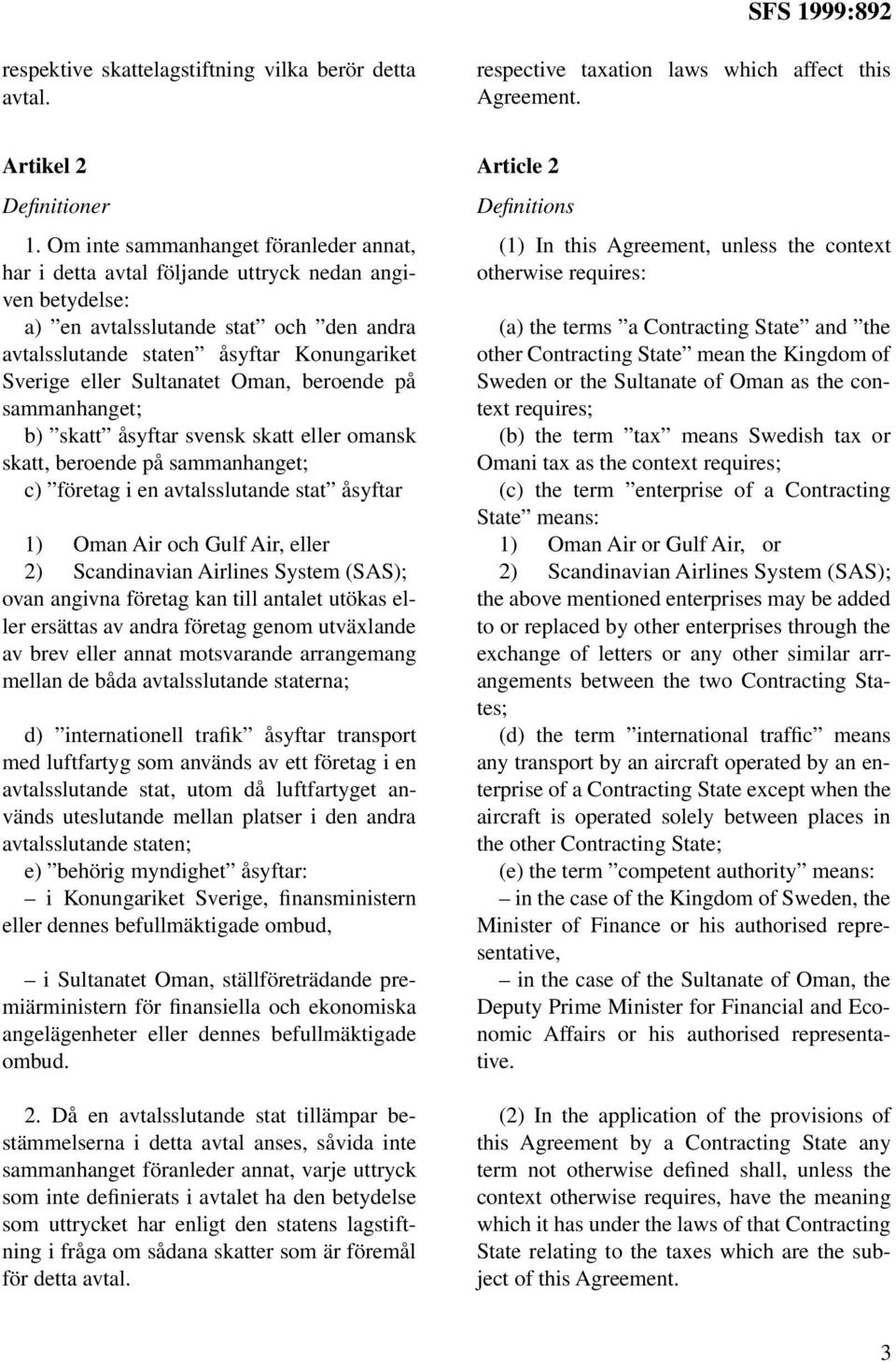 SFS 1999:892

respektive skattelagstiftning vilka berör detta avtal.

Artikel 2

Definitioner

1. Om inte sammanhanget föranleder annat, har i detta avtal följande uttryck nedan angiven betydelse:
a) ”en avtalsslutande stat” och ”den andra avtalsslutande staten” åsyftar Konungariket Sverige eller Sultanatet Oman, beroende på sammanhanget;
b) ”skatt” åsyftar svensk skatt eller omansk skatt, beroende på sammanhanget;
c) ”företag i en avtalsslutande stat” åsyftar

1) Oman Air och Gulf Air, eller
2) Scandinavian Airlines System (SAS);
ovan angivna företag kan till antalet utökas eller ersättas av andra företag genom utväxlande av brev eller annat motsvarande arrangemang mellan de båda avtalsslutande staterna;

d) ”internationell trafik” åsyftar transport med luftfartyg som används av ett företag i en avtalsslutande stat, utom då luftfartyget används uteslutande mellan platser i den andra avtalsslutande staten;
e) ”behörig myndighet” åsyftar:
– i Konungariket Sverige, finansministern eller dennes befullmäktigade ombud,

– i Sultanatet Oman, ställföreträdande premiärministern för finansiella och ekonomiska angelägenheter eller dennes befullmäktigade ombud.

2. Då en avtalsslutande stat tillämpar bestämmelserna i detta avtal anses, såvida inte sammanhanget föranleder annat, varje uttryck som inte definierats i avtalet ha den betydelse som uttrycket har enligt den statens lagstiftning i fråga om sådana skatter som är föremål för detta avtal.

respective taxation laws which affect this Agreement.

Article 2

Definitions

(1) In this Agreement, unless the context otherwise requires:

(a) the terms ”a Contracting State” and ”the other Contracting State” mean the Kingdom of Sweden or the Sultanate of Oman as the context requires;
(b) the term ”tax” means Swedish tax or Omani tax as the context requires;
(c) the term ”enterprise of a Contracting State” means:
1) Oman Air or Gulf Air, or
2) Scandinavian Airlines System (SAS);
the above mentioned enterprises may be added to or replaced by other enterprises through the exchange of letters or any other similar arrangements between the two Contracting States;
(d) the term ”international traffic” means any transport by an aircraft operated by an enterprise of a Contracting State except when the aircraft is operated solely between places in the other Contracting State;
(e) the term ”competent authority” means:
– in the case of the Kingdom of Sweden, the Minister of Finance or his authorised representative,
– in the case of the Sultanate of Oman, the Deputy Prime Minister for Financial and Economic Affairs or his authorised representative.

(2) In the application of the provisions of this Agreement by a Contracting State any term not otherwise defined shall, unless the context otherwise requires, have the meaning which it has under the laws of that Contracting State relating to the taxes which are the subject of this Agreement.

3